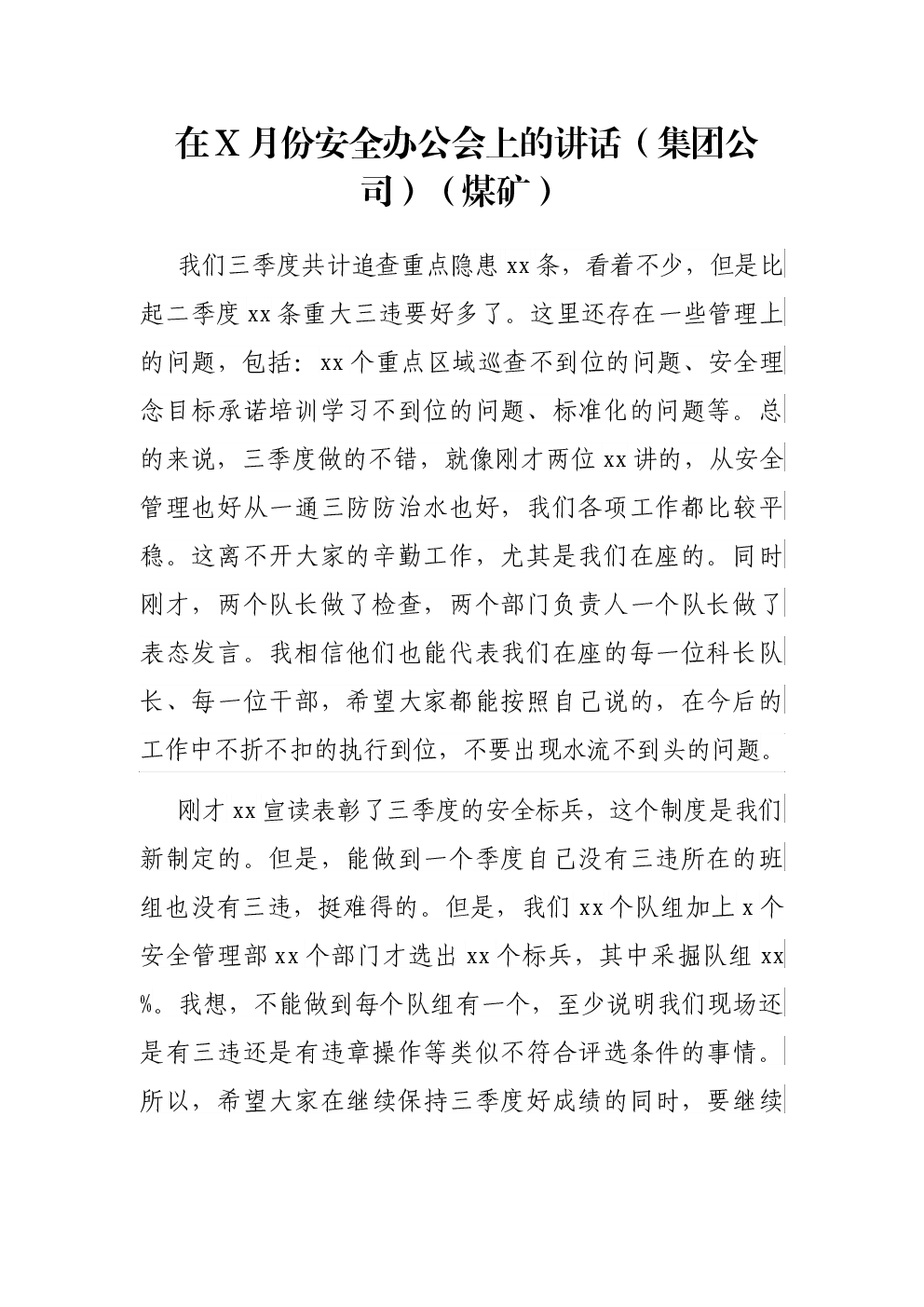 在X月份安全办公会上的讲话（集团公司）（煤矿）

我们三季度共计追查重点隐患xx条，看着不少，但是比起二季度xx条重大三违要好多了。这里还存在一些管理上的问题，包括：xx个重点区域巡查不到位的问题、安全理念目标承诺培训学习不到位的问题、标准化的问题等。总的来说，三季度做的不错，就像刚才两位xx讲的，从安全管理也好从一通三防防治水也好，我们各项工作都比较平稳。这离不开大家的辛勤工作，尤其是我们在座的。同时刚才，两个队长做了检查，两个部门负责人一个队长做了表态发言。我相信他们也能代表我们在座的每一位科长队长、每一位干部，希望大家都能按照自己说的，在今后的工作中不折不扣的执行到位，不要出现水流不到头的问题。

刚才xx宣读表彰了三季度的安全标兵，这个制度是我们新制定的。但是，能做到一个季度自己没有三违所在的班组也没有三违，挺难得的。但是，我们xx个队组加上x个安全管理部xx个部门才选出xx个标兵，其中采掘队组xx%。我想，不能做到每个队组有一个，至少说明我们现场还是有三违还是有违章操作等类似不符合评选条件的事情。所以，希望大家在继续保持三季度好成绩的同时，要继续